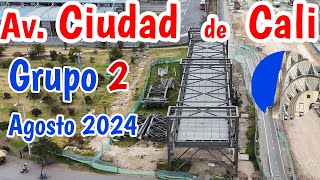 Av. Ciudad de Cali

Grupo 2

Agosto 2024